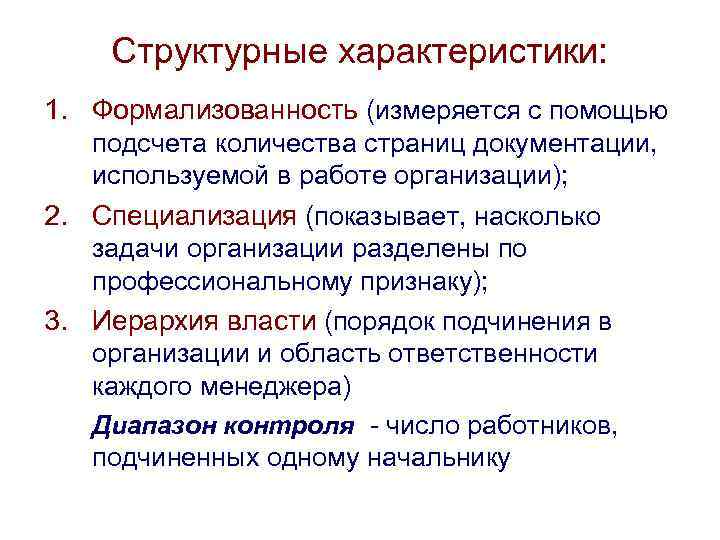 Структурные характеристики:

1. Формализованность (измеряется с помощью подсчета количества страниц документации, используемой в работе организации);
2. Специализация (показывает, насколько задачи организации разделены по профессиональному признаку);
3. Иерархия власти (порядок подчинения в организации и область ответственности каждого менеджера)

Диапазон контроля - число работников, подчиненных одному начальнику